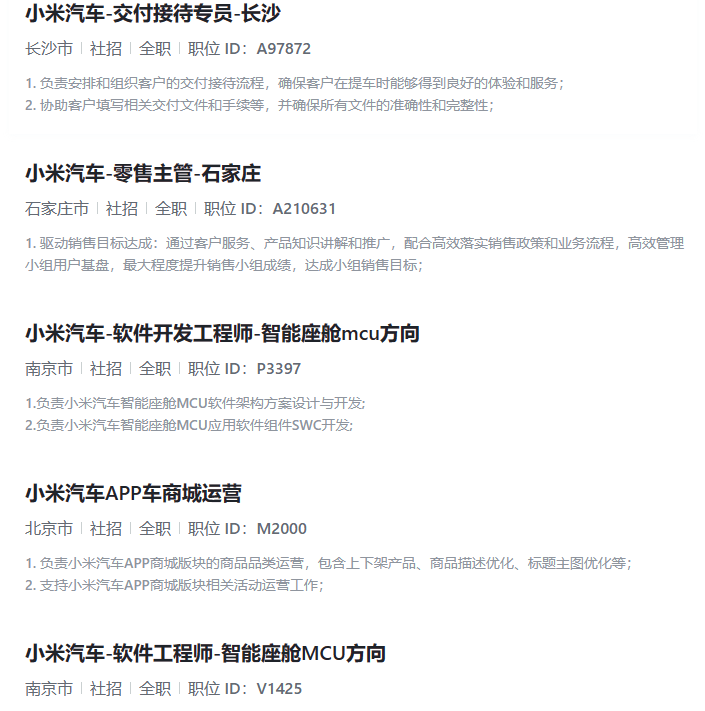 小米汽车-交付接待专员-长沙

长沙市 | 社招 | 全职 | 职位 ID：A97872

1. 负责安排和组织客户的交付接待流程，确保客户在提车时能够得到良好的体验和服务；
2. 协助客户填写相关交付文件和手续等，并确保所有文件的准确性和完整性；

小米汽车-零售主管-石家庄

石家庄市 | 社招 | 全职 | 职位 ID：A210631

1. 驱动销售目标达成：通过客户服务、产品知识讲解和推广，配合高效落实销售政策和业务流程，高效管理小组用户基盘，最大程度提升销售小组成绩，达成小组销售目标；

小米汽车-软件开发工程师-智能座舱mcu方向

南京市 | 社招 | 全职 | 职位 ID：P3397

1.负责小米汽车智能座舱MCU软件架构方案设计与开发;
2.负责小米汽车智能座舱MCU应用软件组件SWC开发;

小米汽车APP车商城运营

北京市 | 社招 | 全职 | 职位 ID：M2000

1. 负责小米汽车APP商城版块的商品品类运营，包含上下架产品、商品描述优化、标题主图优化等；
2. 支持小米汽车APP商城版块相关活动运营工作；

小米汽车-软件工程师-智能座舱MCU方向

南京市 | 社招 | 全职 | 职位 ID：V1425